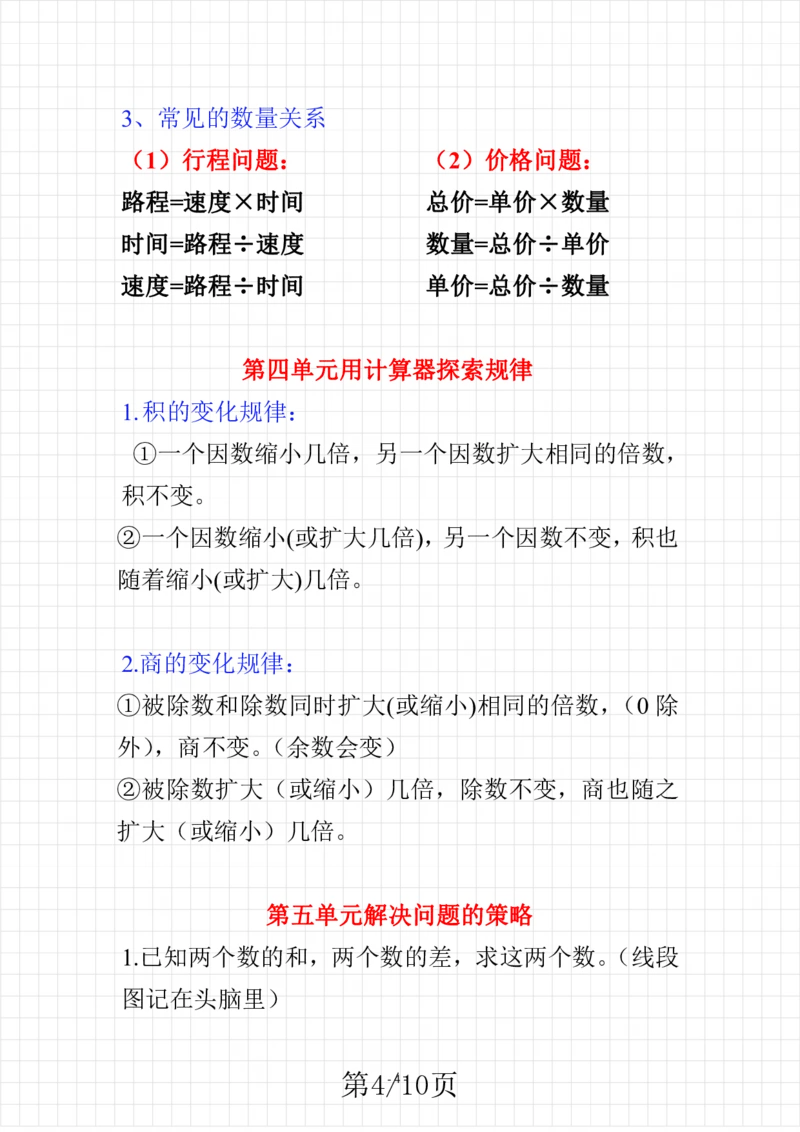 3、常见的数量关系

（1）行程问题：
路程=速度×时间
时间=路程÷速度
速度=路程÷时间

（2）价格问题：
总价=单价×数量
数量=总价÷单价
单价=总价÷数量

第四单元用计算器探索规律

1.积的变化规律：

①一个因数缩小几倍，另一个因数扩大相同的倍数，积不变。

②一个因数缩小(或扩大几倍)，另一个因数不变，积也随着缩小(或扩大)几倍。

2.商的变化规律：

①被除数和除数同时扩大(或缩小)相同的倍数，（0除外），商不变。（余数会变）

②被除数扩大（或缩小）几倍，除数不变，商也随之扩大（或缩小）几倍。

第五单元解决问题的策略

1.已知两个数的和，两个数的差，求这两个数。（线段图记在头脑里）

第4/10页